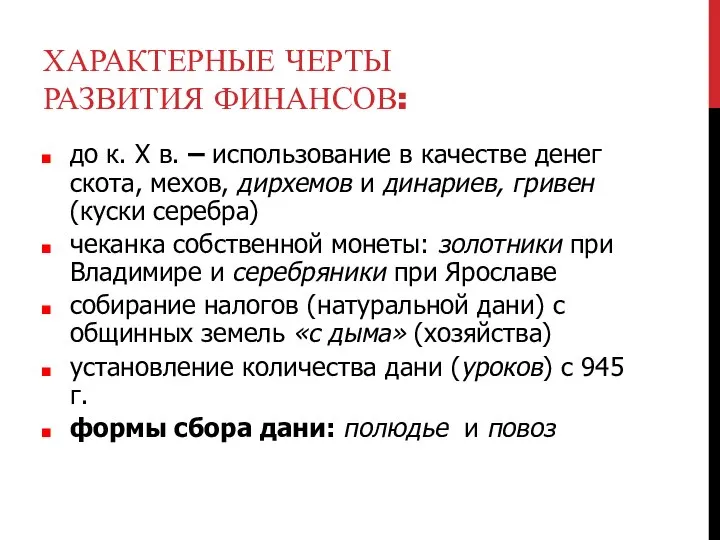 ХАРАКТЕРНЫЕ ЧЕРТЫ РАЗВИТИЯ ФИНАНСОВ:

до к. X в. – использование в качестве денег скота, мехов, дирхемов и динариев, гривен (куски серебра)

чеканка собственной монеты: золотники при Владимире и серебряники при Ярославе

собирание налогов (натуральной дани) с общинных земель «с дыма» (хозяйства)

установление количества дани (уроков) с 945 г.

формы сбора дани: полюдье и повоз